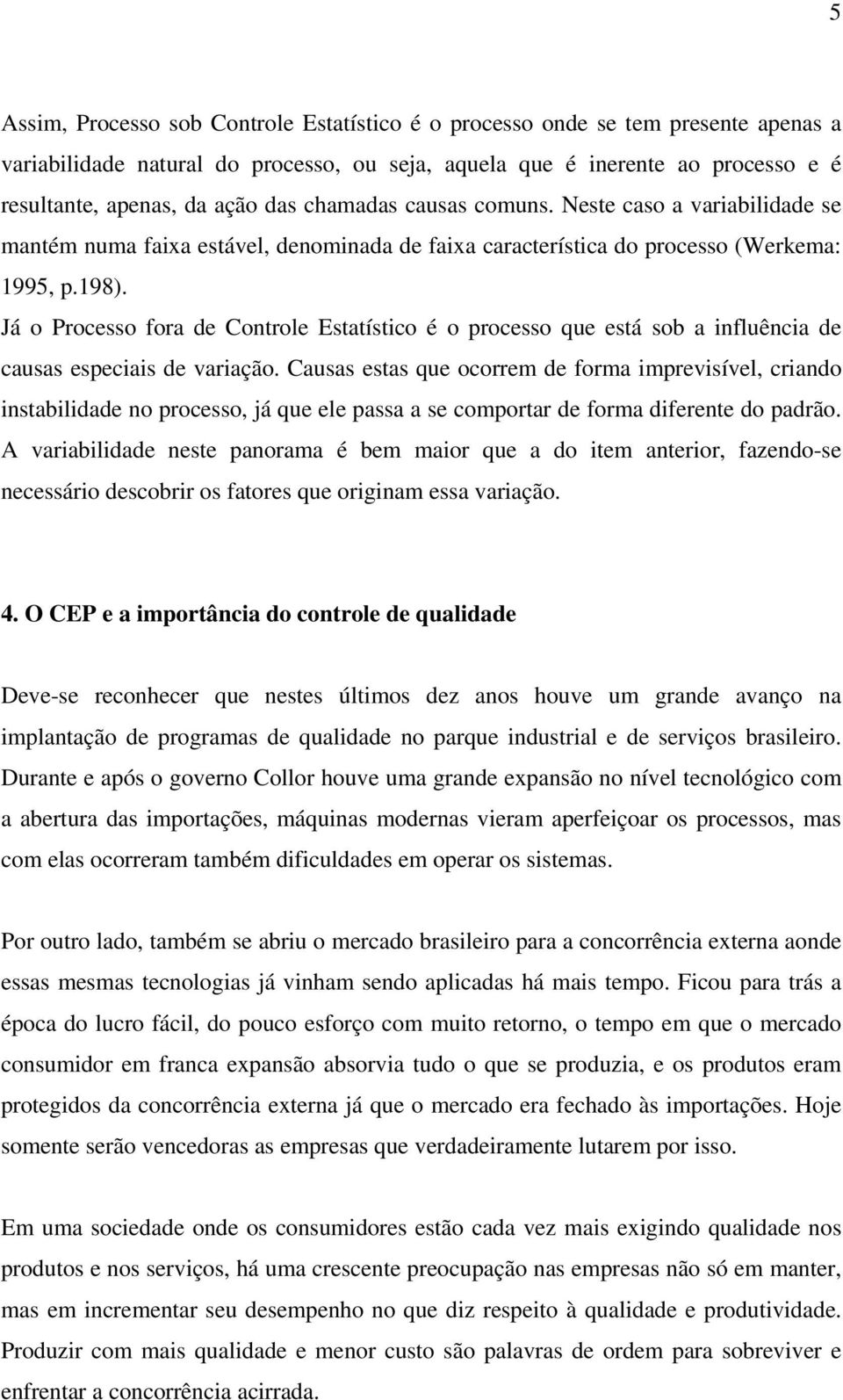 5

Assim, Processo sob Controle Estatístico é o processo onde se tem presente apenas a variabilidade natural do processo, ou seja, aquela que é inerente ao processo e é resultante, apenas, da ação das chamadas causas comuns. Neste caso a variabilidade se mantém numa faixa estável, denominada de faixa característica do processo (Werkema: 1995, p.198).

Já o Processo fora de Controle Estatístico é o processo que está sob a influência de causas especiais de variação. Causas estas que ocorrem de forma imprevisível, criando instabilidade no processo, já que ele passa a se comportar de forma diferente do padrão. A variabilidade neste panorama é bem maior que a do item anterior, fazendo-se necessário descobrir os fatores que originam essa variação.

4. O CEP e a importância do controle de qualidade

Deve-se reconhecer que nestes últimos dez anos houve um grande avanço na implantação de programas de qualidade no parque industrial e de serviços brasileiro. Durante e após o governo Collor houve uma grande expansão no nível tecnológico com a abertura das importações, máquinas modernas vieram aperfeiçoar os processos, mas com elas ocorreram também dificuldades em operar os sistemas.

Por outro lado, também se abriu o mercado brasileiro para a concorrência externa aonde essas mesmas tecnologias já vinham sendo aplicadas há mais tempo. Ficou para trás a época do lucro fácil, do pouco esforço com muito retorno, o tempo em que o mercado consumidor em franca expansão absorvia tudo o que se produzia, e os produtos eram protegidos da concorrência externa já que o mercado era fechado às importações. Hoje somente serão vencedoras as empresas que verdadeiramente lutarem por isso.

Em uma sociedade onde os consumidores estão cada vez mais exigindo qualidade nos produtos e nos serviços, há uma crescente preocupação nas empresas não só em manter, mas em incrementar seu desempenho no que diz respeito à qualidade e produtividade. Produzir com mais qualidade e menor custo são palavras de ordem para sobreviver e enfrentar a concorrência acirrada.